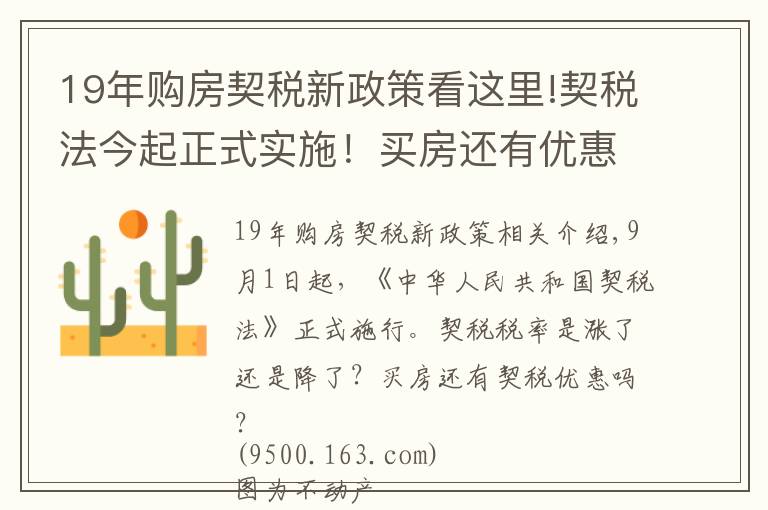 19年购房契税新政策看这里!契税法今起正式实施！买房还有优惠

19年购房契税新政策相关介绍,9月1日起，《中华人民共和国契税法》正式施行。契税税率是涨了还是降了？买房还有契税优惠吗？
(9500.163.com)
图为不动产